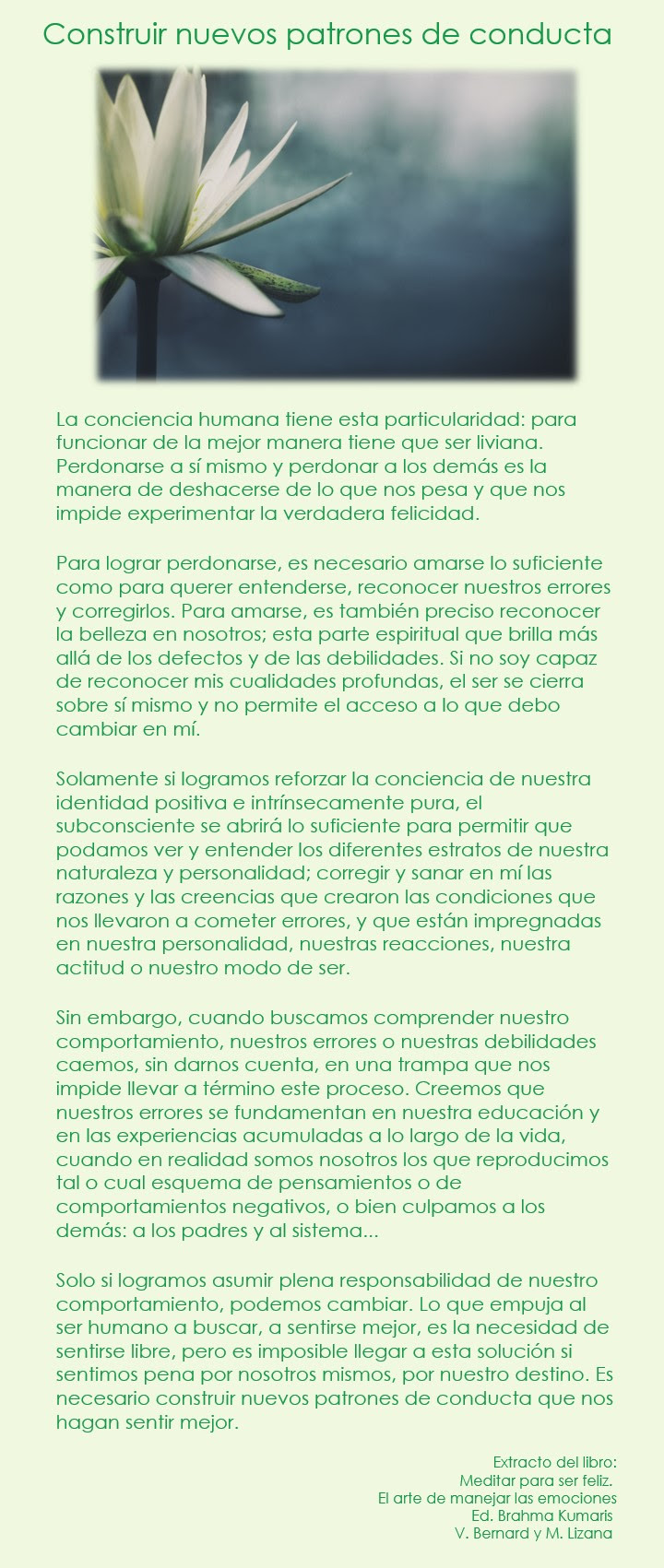 Construir nuevos patrones de conducta

La conciencia humana tiene esta particularidad: para funcionar de la mejor manera tiene que ser liviana. Perdonarse a sí mismo y perdonar a los demás es la manera de deshacerse de lo que nos pesa y que nos impide experimentar la verdadera felicidad.

Para lograr perdonarse, es necesario amarse lo suficiente como para querer entenderse, reconocer nuestros errores y corregirlos. Para amarse, es también preciso reconocer la belleza en nosotros; esta parte espiritual que brilla más allá de los defectos y de las debilidades. Si no soy capaz de reconocer mis cualidades profundas, el ser se cierra sobre sí mismo y no permite el acceso a lo que debo cambiar en mí.

Solamente si logramos reforzar la conciencia de nuestra identidad positiva e intrínsecamente pura, el subconsciente se abrirá lo suficiente para permitir que podamos ver y entender los diferentes estratos de nuestra naturaleza y personalidad; corregir y sanar en mí las razones y las creencias que crearon las condiciones que nos llevaron a cometer errores, y que están impregnadas en nuestra personalidad, nuestras reacciones, nuestra actitud o nuestro modo de ser.

Sin embargo, cuando buscamos comprender nuestro comportamiento, nuestros errores o nuestras debilidades caemos, sin darnos cuenta, en una trampa que nos impide llevar a término este proceso. Creemos que nuestros errores se fundamentan en nuestra educación y en las experiencias acumuladas a lo largo de la vida, cuando en realidad somos nosotros los que reproducimos tal o cual esquema de pensamientos o de comportamientos negativos, o bien culpamos a los demás: a los padres y al sistema...

Solo si logramos asumir plena responsabilidad de nuestro comportamiento, podemos cambiar. Lo que empuja al ser humano a buscar, a sentirse mejor, es la necesidad de sentirse libre, pero es imposible llegar a esta solución si sentimos pena por nosotros mismos, por nuestro destino. Es necesario construir nuevos patrones de conducta que nos hagan sentir mejor.

Extracto del libro:
Meditar para ser feliz.
El arte de manejar las emociones
Ed. Brahma Kumaris
V. Bernard y M. Lizana